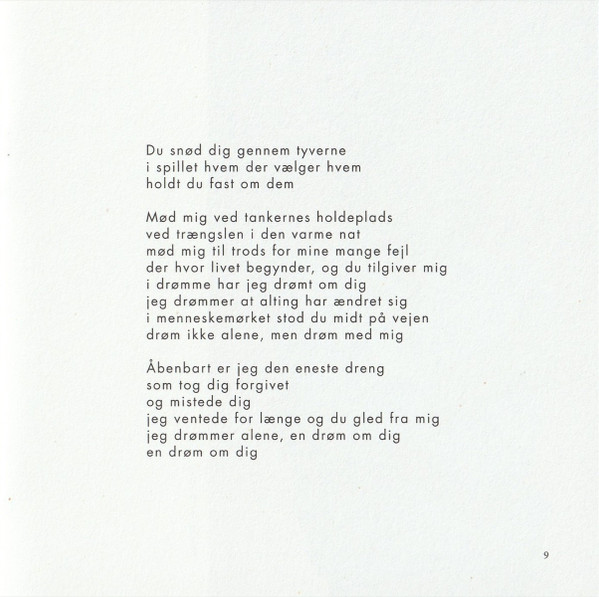 Du snød dig gennem tyverne
i spillet hvem der vælger hvem
holdt du fast om dem

Mød mig ved tankernes holdeplads
ved trængslen i den varme nat
mød mig til trods for mine mange fejl
der hvor livet begynder, og du tilgiver mig
i drømme har jeg drømt om dig
jeg drømmer at alting har ændret sig
i menneskemørket stod du midt på vejen
drøm ikke alene, men drøm med mig

Åbenbart er jeg den eneste dreng
som tog dig forgivet
og mistede dig
jeg ventede for længe og du gled fra mig
jeg drømmer alene, en drøm om dig
en drøm om dig

9